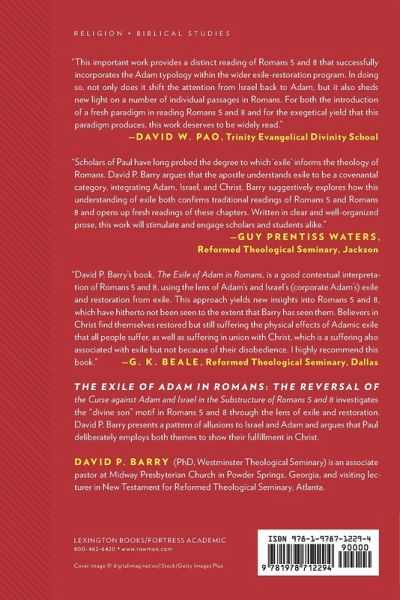 RELIGION • BIBLICAL STUDIES

"This important work provides a distinct reading of Romans 5 and 8 that successfully incorporates the Adam typology within the wider exile-restoration program. In doing so, not only does it shift the attention from Israel back to Adam, but it also sheds new light on a number of individual passages in Romans. For both the introduction of a fresh paradigm in reading Romans 5 and 8 and for the exegetical yield that this paradigm produces, this work deserves to be widely read."

—DAVID W. PAO, Trinity Evangelical Divinity School

"Scholars of Paul have long probed the degree to which 'exile' informs the theology of Romans. David P. Barry argues that the apostle understands exile to be a covenantal category, integrating Adam, Israel, and Christ. Barry suggestively explores how this understanding of exile both confirms traditional readings of Romans 5 and Romans 8 and opens up fresh readings of these chapters. Written in clear and well-organized prose, this work will stimulate and engage scholars and students alike."

—GUY PRENTISS WATERS,
Reformed Theological Seminary, Jackson

"David P. Barry's book, The Exile of Adam in Romans, is a good contextual interpretation of Romans 5 and 8, using the lens of Adam's and Israel's (corporate Adam's) exile and restoration from exile. This approach yields new insights into Romans 5 and 8, which have hitherto not been seen to the extent that Barry has seen them. Believers in Christ find themselves restored but still suffering the physical effects of Adamic exile that all people suffer, as well as suffering in union with Christ, which is a suffering also associated with exile but not because of their disobedience. I highly recommend this book."

—G. K. BEALE, Reformed Theological Seminary, Dallas

THE EXILE OF ADAM IN ROMANS: THE REVERSAL OF the Curse against Adam and Israel in the Substructure of Romans 5 and 8 investigates the "divine son" motif in Romans 5 and 8 through the lens of exile and restoration. David P. Barry presents a pattern of allusions to Israel and Adam and argues that Paul deliberately employs both themes to show their fulfillment in Christ.

DAVID P. BARRY (PhD, Westminster Theological Seminary) is an associate pastor at Midway Presbyterian Church in Powder Springs, Georgia, and visiting lecturer in New Testament for Reformed Theological Seminary, Atlanta.

LEXINGTON BOOKS/FORTRESS ACADEMIC
800-462-6420 • www.rowman.com

Cover image © digitalimagination/iStock/Getty Images Plus

ISBN 978-1-9787-1229-4
90000
9 781978 712294